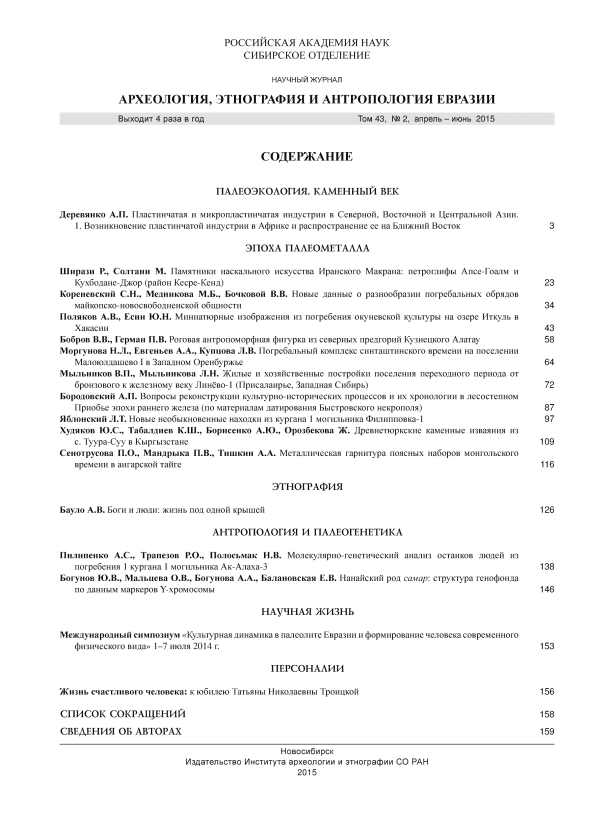 РОССИЙСКАЯ АКАДЕМИЯ НАУК
СИБИРСКОЕ ОТДЕЛЕНИЕ

НАУЧНЫЙ ЖУРНАЛ

АРХЕОЛОГИЯ, ЭТНОГРАФИЯ И АНТРОПОЛОГИЯ ЕВРАЗИИ

Выходит 4 раза в год

Том 43, № 2, апрель – июнь 2015

СОДЕРЖАНИЕ

ПАЛЕОЭКОЛОГИЯ. КАМЕННЫЙ ВЕК

Деревянко А.П. Пластинчатая и микропластинчатая индустрии в Северной, Восточной и Центральной Азии. 1. Возникновение пластинчатой индустрии в Африке и распространение ее на Ближний Восток 3

ЭПОХА ПАЛЕОМЕТАЛЛА

Ширази Р., Солтани М. Памятники наскального искусства Иранского Макрана: петроглифы Апсе-Гоалм и Кухбодане-Джор (район Кесре-Кенд) 23

Кореневский С.Н., Медникова М.Б., Бочковой В.В. Новые данные о разнообразии погребальных обрядов майкопско-новосвободненской общности 34

Поляков А.В., Есин Ю.Н. Миниатюрные изображения из погребения окуневской культуры на озере Иткуль в Хакасии 43

Бобров В.В., Герман П.В. Роговая антропоморфная фигурка из северных предгорий Кузнецкого Алатау 58

Моргунова Н.Л., Евгеньев А.А., Купцова Л.В. Погребальный комплекс синташтинского времени на поселении Малоюлдашево I в Западном Оренбуржье 64

Мыльников В.П., Мыльникова Л.Н. Жилые и хозяйственные постройки поселения переходного периода от бронзового к железному веку Линёво-1 (Присалаирье, Западная Сибирь) 72

Бородовский А.П. Вопросы реконструкции культурно-исторических процессов и их хронологии в лесостепном Приобье эпохи раннего железа (по материалам датирования Быстровского некрополя) 87

Яблонский Л.Т. Новые необыкновенные находки из кургана 1 могильника Филипповка-1 97

Худяков Ю.С., Табалдиев К.Ш., Борисенко А.Ю., Орозбекова Ж. Древнетюркские каменные изваяния из с. Туура-Суу в Кыргызстане 109

Сенотрусова П.О., Мандрыка П.В., Тишкин А.А. Металлическая гарнитура поясных наборов монгольского времени в ангарской тайге 116

ЭТНОГРАФИЯ

Бауло А.В. Боги и люди: жизнь под одной крышей 126

АНТРОПОЛОГИЯ И ПАЛЕОГЕНЕТИКА

Пилипенко А.С., Трапезов Р.О., Полосьмак Н.В. Молекулярно-генетический анализ останков людей из погребения 1 кургана 1 могильника Ак-Алаха-3 138

Богунов Ю.В., Мальцева О.В., Богунова А.А., Балановская Е.В. Нанайский род самар: структура генофонда по данным маркеров Y-хромосомы 146

НАУЧНАЯ ЖИЗНЬ

Международный симпозиум «Культурная динамика в палеолите Евразии и формирование человека современного физического вида» 1–7 июля 2014 г. 153

ПЕРСОНАЛИИ

Жизнь счастливого человека: к юбилею Татьяны Николаевны Троицкой 156

СПИСОК СОКРАЩЕНИЙ 158

СВЕДЕНИЯ ОБ АВТОРАХ 159

Новосибирск
Издательство Института археологии и этнографии СО РАН
2015